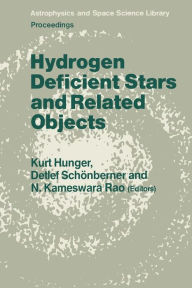 Astrophysics and Space Science Library
Proceedings

Hydrogen Deficient Stars and Related Objects

Kurt Hunger, Detlef Schönberner and N. Kameswara Rao (Editors)